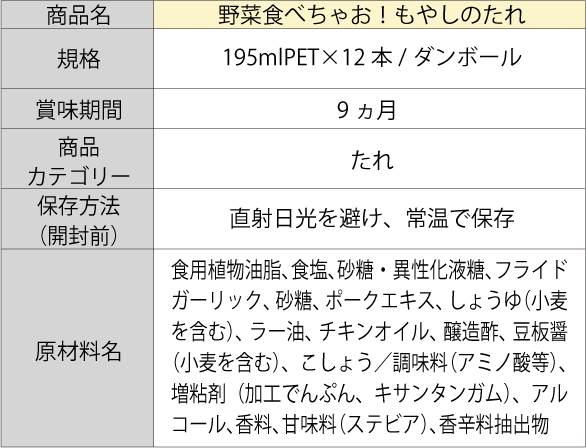 | 商品名 | 野菜食べちゃお！もやしのたれ |
|---|---|
| 規格 | 195mlPET×12 本 / ダンボール |
| 賞味期間 | 9 ヵ月 |
| 商品カテゴリー | たれ |
| 保存方法（開封前） | 直射日光を避け、常温で保存 |
| 原材料名 | 食用植物油脂、食塩、砂糖・異性化液糖、フライドガーリック、砂糖、ポークエキス、しょうゆ（小麦を含む）、ラー油、チキンオイル、醸造酢、豆板醤（小麦を含む）、こしょう／調味料（アミノ酸等）、増粘剤（加工でんぷん、キサンタンガム）、アルコール、香料、甘味料（ステビア）、香辛料抽出物 |